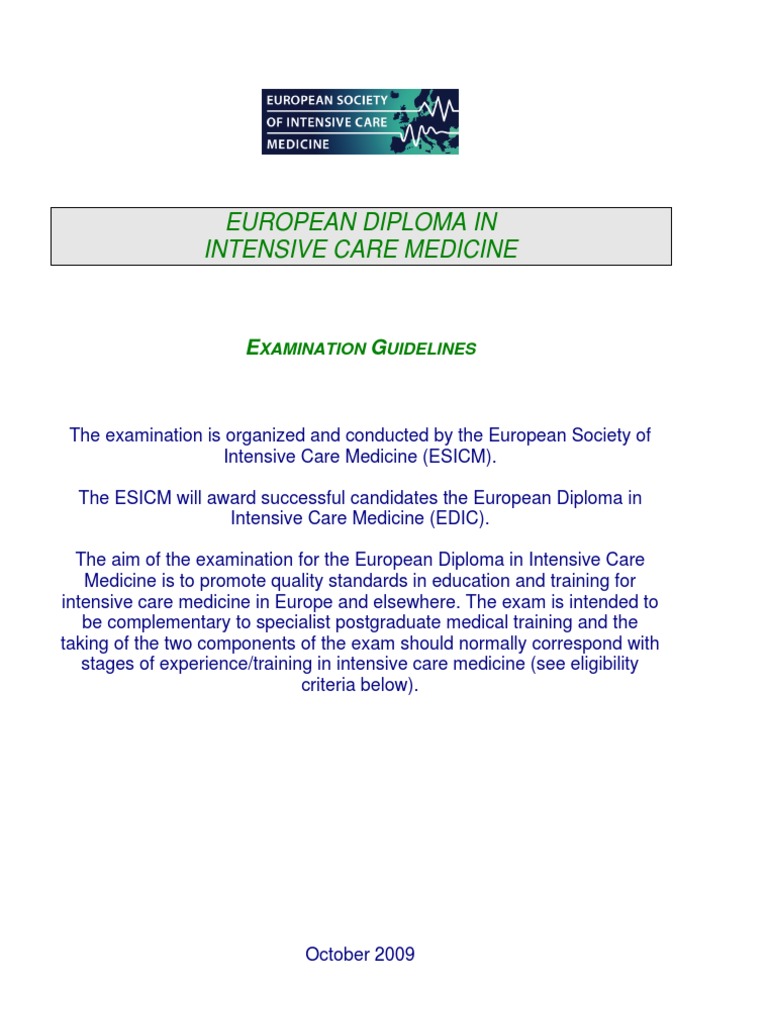 EUROPEAN SOCIETY OF INTENSIVE CARE MEDICINE

EUROPEAN DIPLOMA IN INTENSIVE CARE MEDICINE

EXAMINATION GUIDELINES

The examination is organized and conducted by the European Society of Intensive Care Medicine (ESICM).

The ESICM will award successful candidates the European Diploma in Intensive Care Medicine (EDIC).

The aim of the examination for the European Diploma in Intensive Care Medicine is to promote quality standards in education and training for intensive care medicine in Europe and elsewhere. The exam is intended to be complementary to specialist postgraduate medical training and the taking of the two components of the exam should normally correspond with stages of experience/training in intensive care medicine (see eligibility criteria below).

October 2009